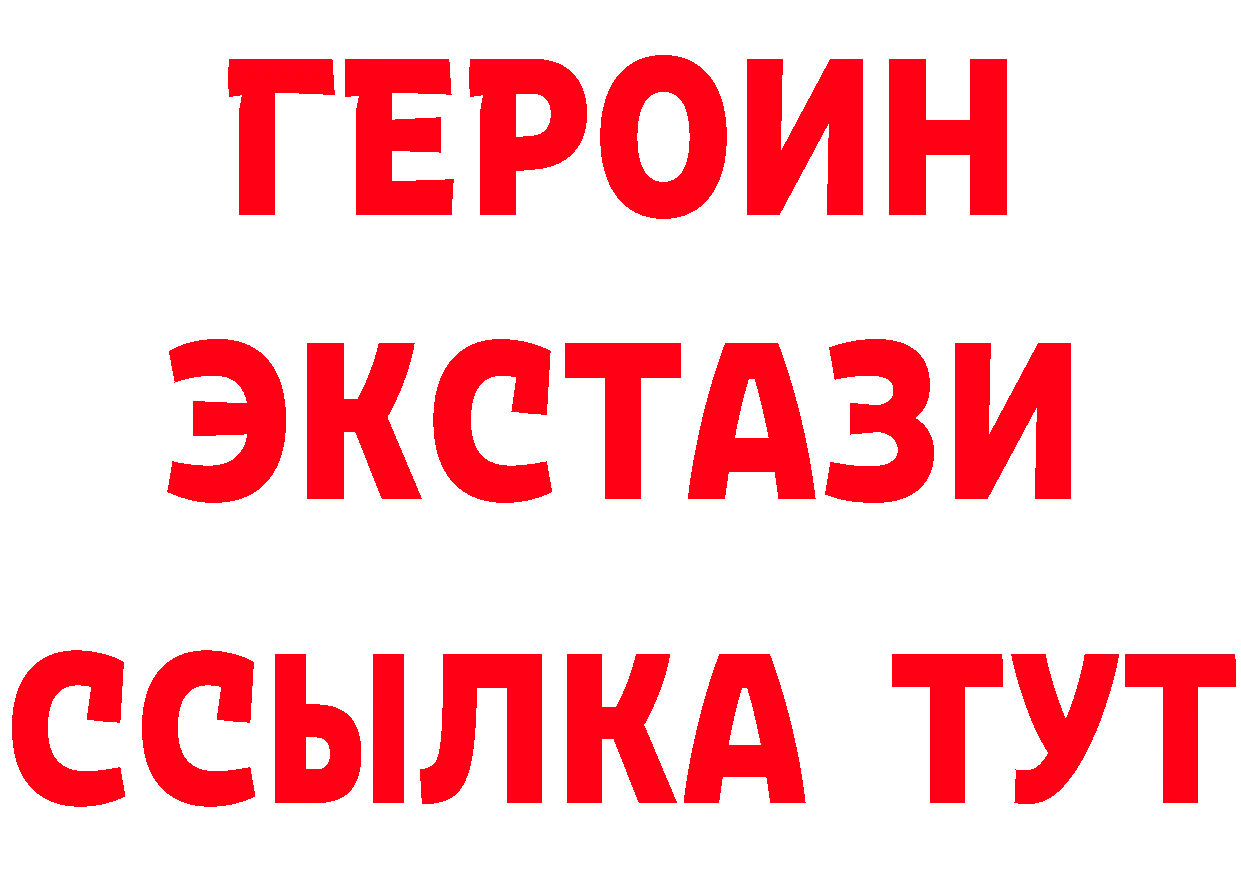 ГЕРОИН
ЭКСТАЗИ
ССЫЛКА ТУТ